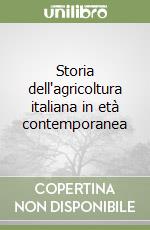 unilibro

Storia dell'agricoltura italiana in età contemporanea

COPERTINA NON DISPONIBILE